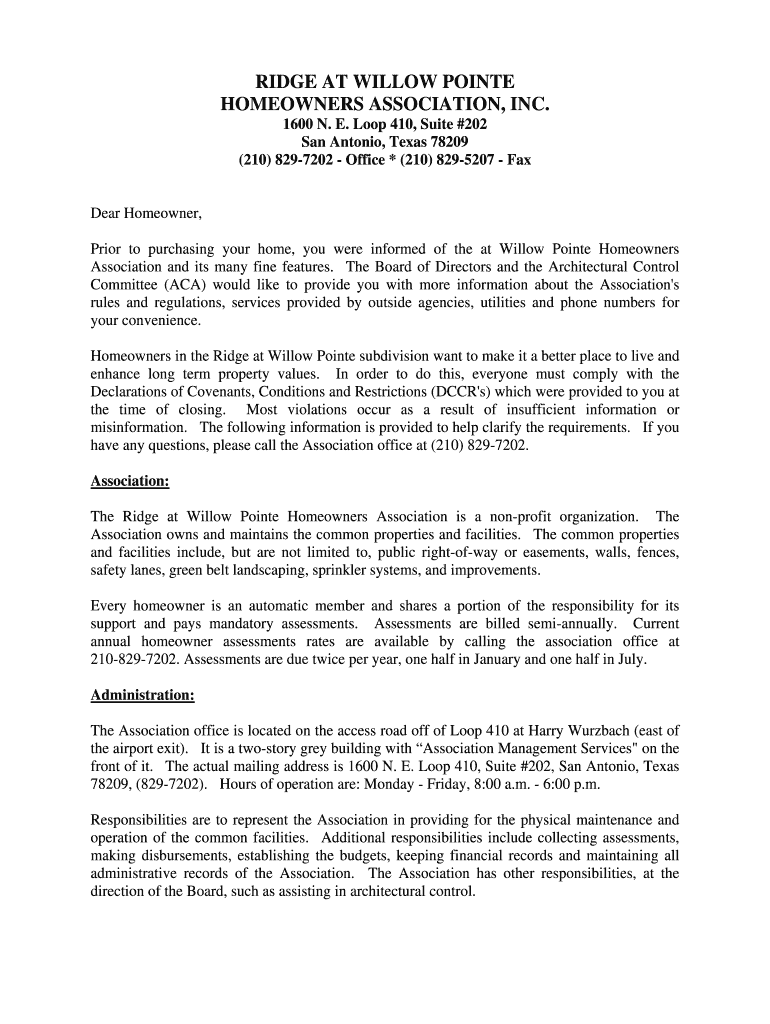 RIDGE AT WILLOW POINTE
HOMEOWNERS ASSOCIATION, INC.
1600 N. E. Loop 410, Suite #202
San Antonio, Texas 78209
(210) 829-7202 - Office * (210) 829-5207 - Fax

Dear Homeowner,

Prior to purchasing your home, you were informed of the at Willow Pointe Homeowners Association and its many fine features. The Board of Directors and the Architectural Control Committee (ACA) would like to provide you with more information about the Association's rules and regulations, services provided by outside agencies, utilities and phone numbers for your convenience.

Homeowners in the Ridge at Willow Pointe subdivision want to make it a better place to live and enhance long term property values. In order to do this, everyone must comply with the Declarations of Covenants, Conditions and Restrictions (DCCR's) which were provided to you at the time of closing. Most violations occur as a result of insufficient information or misinformation. The following information is provided to help clarify the requirements. If you have any questions, please call the Association office at (210) 829-7202.

Association:

The Ridge at Willow Pointe Homeowners Association is a non-profit organization. The Association owns and maintains the common properties and facilities. The common properties and facilities include, but are not limited to, public right-of-way or easements, walls, fences, safety lanes, green belt landscaping, sprinkler systems, and improvements.

Every homeowner is an automatic member and shares a portion of the responsibility for its support and pays mandatory assessments. Assessments are billed semi-annually. Current annual homeowner assessments rates are available by calling the association office at 210-829-7202. Assessments are due twice per year, one half in January and one half in July.

Administration:

The Association office is located on the access road off of Loop 410 at Harry Wurzbach (east of the airport exit). It is a two-story grey building with “Association Management Services" on the front of it. The actual mailing address is 1600 N. E. Loop 410, Suite #202, San Antonio, Texas 78209, (829-7202). Hours of operation are: Monday - Friday, 8:00 a.m. - 6:00 p.m.

Responsibilities are to represent the Association in providing for the physical maintenance and operation of the common facilities. Additional responsibilities include collecting assessments, making disbursements, establishing the budgets, keeping financial records and maintaining all administrative records of the Association. The Association has other responsibilities, at the direction of the Board, such as assisting in architectural control.